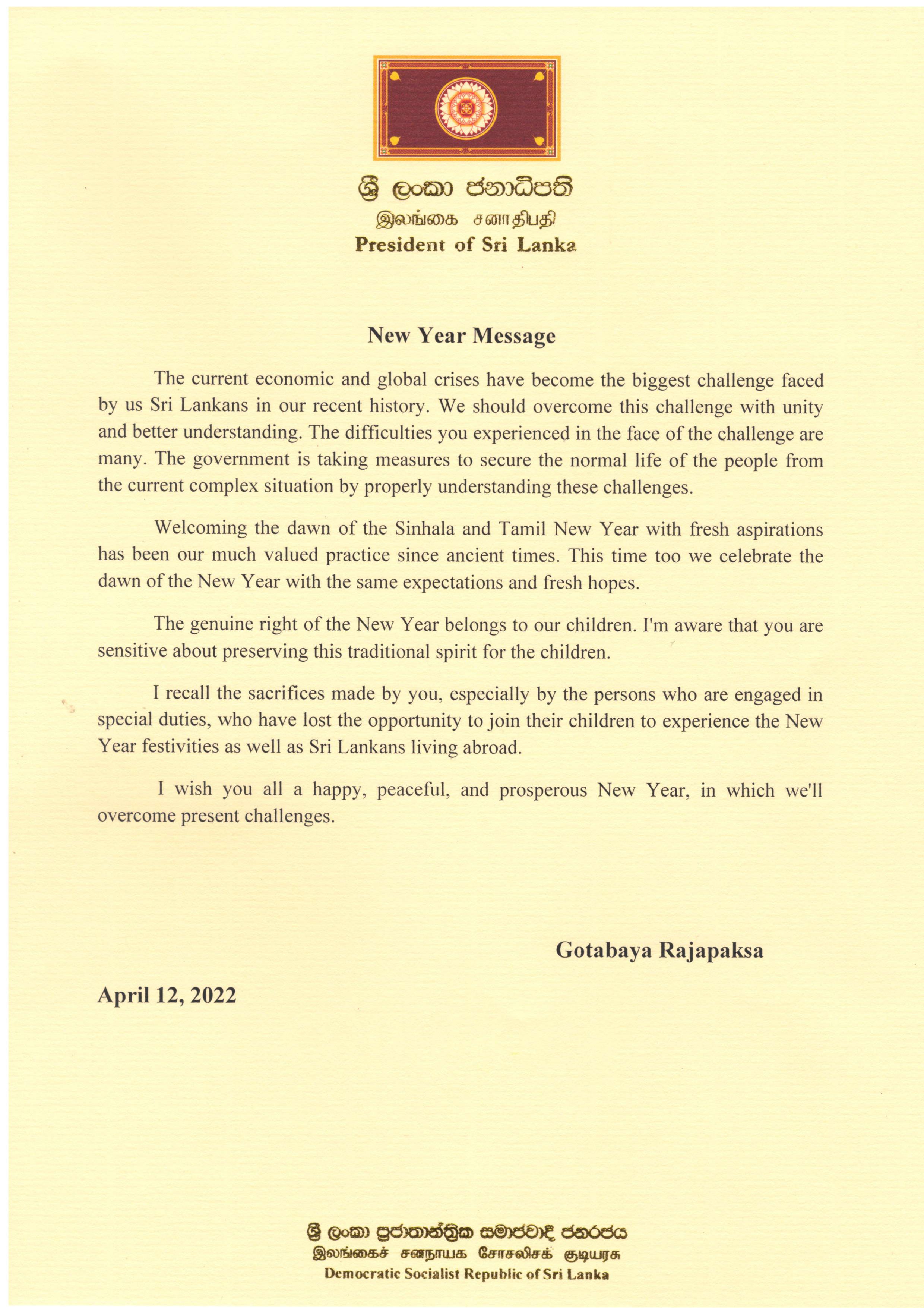 ශ්‍රී ලංකා ජනාධිපති
இலங்கை சனாதிபதி
President of Sri Lanka

New Year Message

The current economic and global crises have become the biggest challenge faced by us Sri Lankans in our recent history. We should overcome this challenge with unity and better understanding. The difficulties you experienced in the face of the challenge are many. The government is taking measures to secure the normal life of the people from the current complex situation by properly understanding these challenges.

Welcoming the dawn of the Sinhala and Tamil New Year with fresh aspirations has been our much valued practice since ancient times. This time too we celebrate the dawn of the New Year with the same expectations and fresh hopes.

The genuine right of the New Year belongs to our children. I'm aware that you are sensitive about preserving this traditional spirit for the children.

I recall the sacrifices made by you, especially by the persons who are engaged in special duties, who have lost the opportunity to join their children to experience the New Year festivities as well as Sri Lankans living abroad.

I wish you all a happy, peaceful, and prosperous New Year, in which we'll overcome present challenges.

Gotabaya Rajapaksa

April 12, 2022

ශ්‍රී ලංකා ප්‍රජාතාන්ත්‍රික සමාජවාදී ජනරජය
இலங்கைச் சனநாயக சோசலிசக் குடியரசு
Democratic Socialist Republic of Sri Lanka